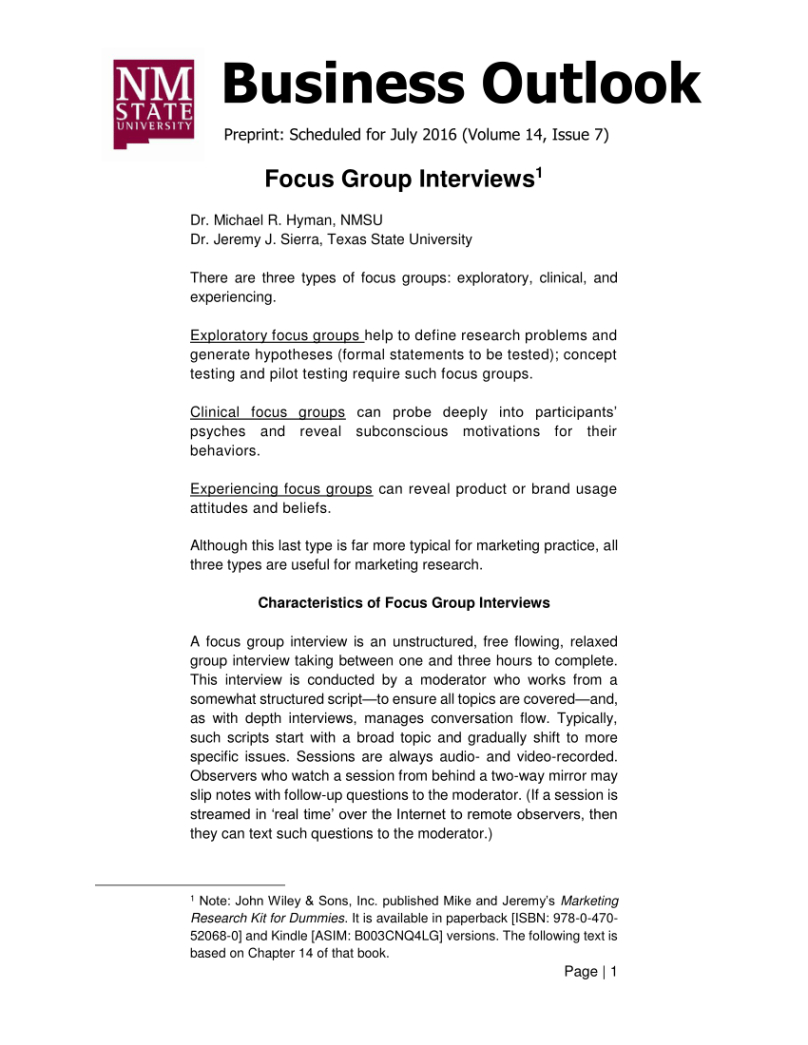 NM STATE UNIVERSITY

Business Outlook

Preprint: Scheduled for July 2016 (Volume 14, Issue 7)

Focus Group Interviews$^1$

Dr. Michael R. Hyman, NMSU
Dr. Jeremy J. Sierra, Texas State University

There are three types of focus groups: exploratory, clinical, and experiencing.

Exploratory focus groups help to define research problems and generate hypotheses (formal statements to be tested); concept testing and pilot testing require such focus groups.

Clinical focus groups can probe deeply into participants' psyches and reveal subconscious motivations for their behaviors.

Experiencing focus groups can reveal product or brand usage attitudes and beliefs.

Although this last type is far more typical for marketing practice, all three types are useful for marketing research.

Characteristics of Focus Group Interviews

A focus group interview is an unstructured, free flowing, relaxed group interview taking between one and three hours to complete. This interview is conducted by a moderator who works from a somewhat structured script—to ensure all topics are covered—and, as with depth interviews, manages conversation flow. Typically, such scripts start with a broad topic and gradually shift to more specific issues. Sessions are always audio- and video-recorded. Observers who watch a session from behind a two-way mirror may slip notes with follow-up questions to the moderator. (If a session is streamed in 'real time' over the Internet to remote observers, then they can text such questions to the moderator.)

$^1$ Note: John Wiley & Sons, Inc. published Mike and Jeremy's Marketing Research Kit for Dummies. It is available in paperback [ISBN: 978-0-470-52068-0] and Kindle [ASIM: B003CNQ4LG] versions. The following text is based on Chapter 14 of that book.

Page | 1